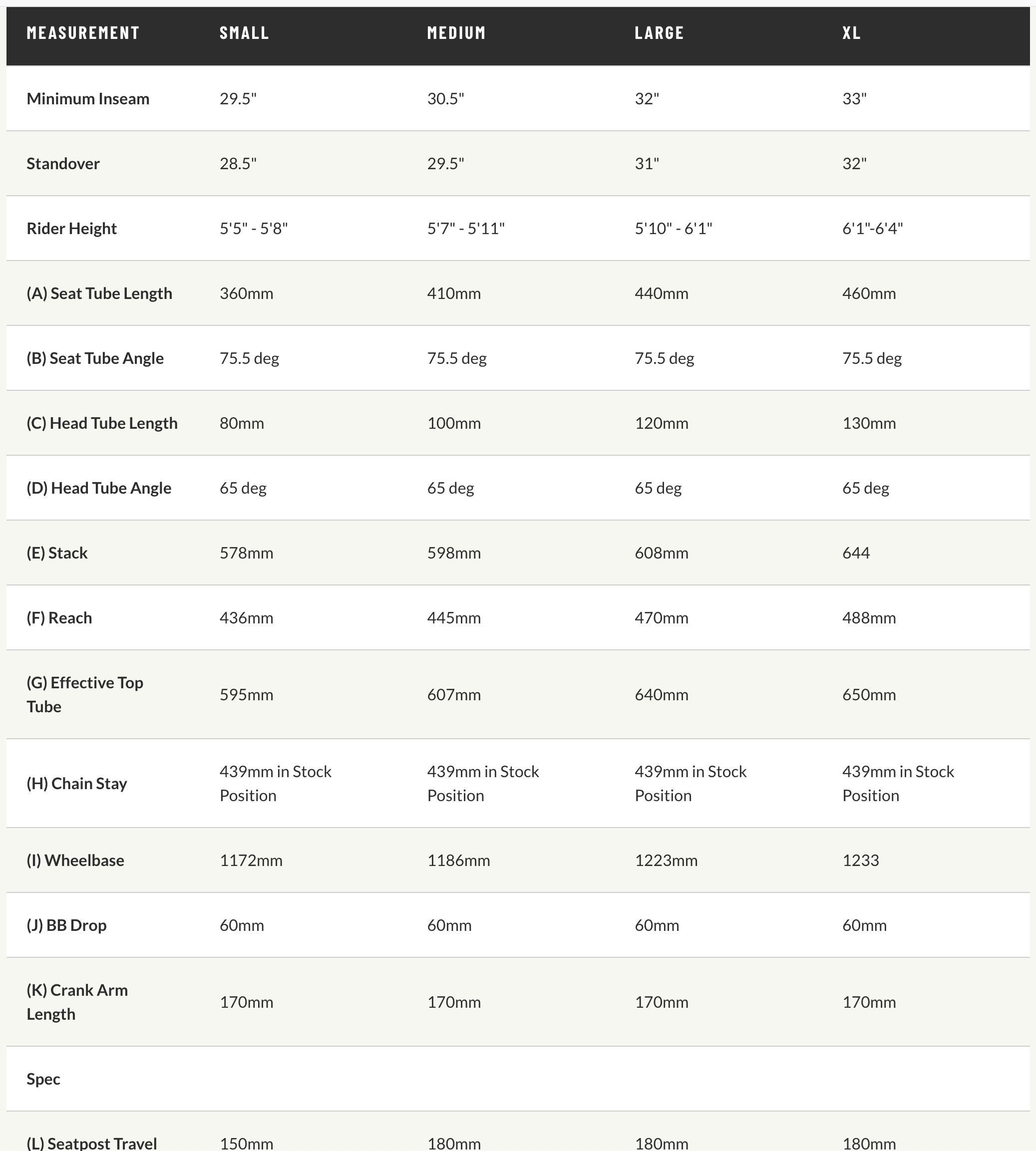 | MEASUREMENT | SMALL | MEDIUM | LARGE | XL |
|---|---|---|---|---|
| Minimum Inseam | 29.5" | 30.5" | 32" | 33" |
| Standover | 28.5" | 29.5" | 31" | 32" |
| Rider Height | 5'5" - 5'8" | 5'7" - 5'11" | 5'10" - 6'1" | 6'1"-6'4" |
| (A) Seat Tube Length | 360mm | 410mm | 440mm | 460mm |
| (B) Seat Tube Angle | 75.5 deg | 75.5 deg | 75.5 deg | 75.5 deg |
| (C) Head Tube Length | 80mm | 100mm | 120mm | 130mm |
| (D) Head Tube Angle | 65 deg | 65 deg | 65 deg | 65 deg |
| (E) Stack | 578mm | 598mm | 608mm | 644 |
| (F) Reach | 436mm | 445mm | 470mm | 488mm |
| (G) Effective Top Tube | 595mm | 607mm | 640mm | 650mm |
| (H) Chain Stay | 439mm in Stock Position | 439mm in Stock Position | 439mm in Stock Position | 439mm in Stock Position |
| (I) Wheelbase | 1172mm | 1186mm | 1223mm | 1233 |
| (J) BB Drop | 60mm | 60mm | 60mm | 60mm |
| (K) Crank Arm Length | 170mm | 170mm | 170mm | 170mm |
| Spec | | | | |
| (L) Seatpost Travel | 150mm | 180mm | 180mm | 180mm |